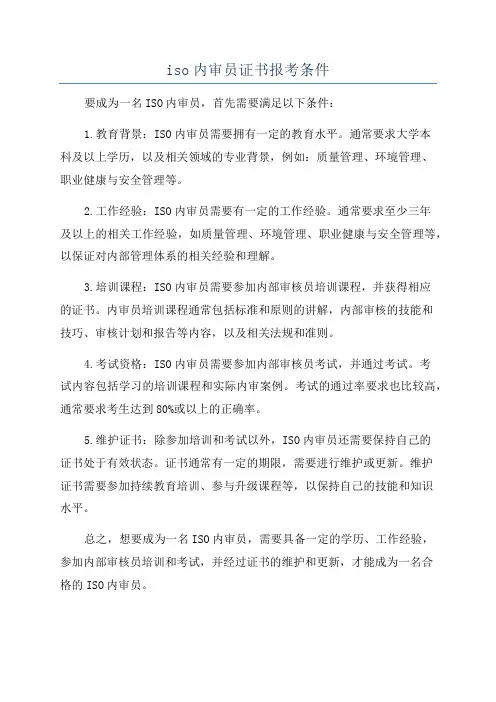 iso内审员证书报考条件

要成为一名ISO内审员，首先需要满足以下条件：

1.教育背景：ISO内审员需要拥有一定的教育水平。通常要求大学本科及以上学历，以及相关领域的专业背景，例如：质量管理、环境管理、职业健康与安全管理等。

2.工作经验：ISO内审员需要有一定的工作经验。通常要求至少三年及以上的相关工作经验，如质量管理、环境管理、职业健康与安全管理等，以保证对内部管理体系的相关经验和理解。

3.培训课程：ISO内审员需要参加内部审核员培训课程，并获得相应的证书。内审员培训课程通常包括标准和原则的讲解，内部审核的技能和技巧、审核计划和报告等内容，以及相关法规和准则。

4.考试资格：ISO内审员需要参加内部审核员考试，并通过考试。考试内容包括学习的培训课程和实际内审案例。考试的通过率要求也比较高，通常要求考生达到80%或以上的正确率。

5.维护证书：除参加培训和考试以外，ISO内审员还需要保持自己的证书处于有效状态。证书通常有一定的期限，需要进行维护或更新。维护证书需要参加持续教育培训、参与升级课程等，以保持自己的技能和知识水平。

总之，想要成为一名ISO内审员，需要具备一定的学历、工作经验，参加内部审核员培训和考试，并经过证书的维护和更新，才能成为一名合格的ISO内审员。